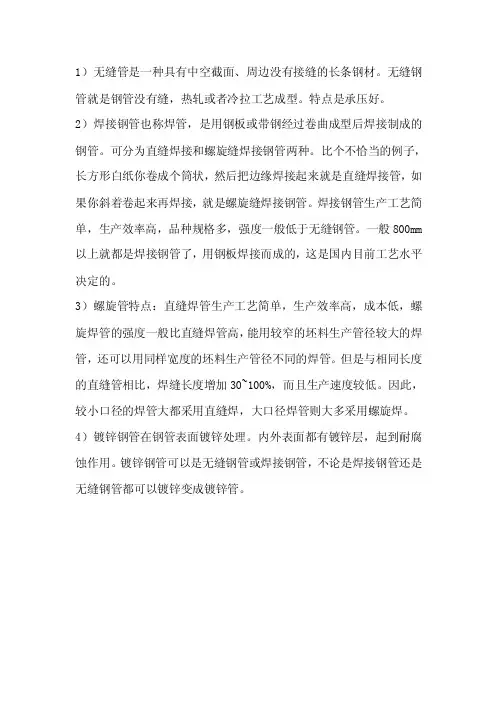 1）无缝管是一种具有中空截面、周边没有接缝的长条钢材。无缝钢管就是钢管没有缝，热轧或者冷拉工艺成型。特点是承压好。

2）焊接钢管也称焊管，是用钢板或带钢经过卷曲成型后焊接制成的钢管。可分为直缝焊接和螺旋缝焊接钢管两种。比个不恰当的例子，长方形白纸你卷成个筒状，然后把边缘焊接起来就是直缝焊接管，如果你斜着卷起来再焊接，就是螺旋缝焊接钢管。焊接钢管生产工艺简单，生产效率高，品种规格多，强度一般低于无缝钢管。一般 800mm 以上就都是焊接钢管了，用钢板焊接而成的，这是国内目前工艺水平决定的。

3）螺旋管特点：直缝焊管生产工艺简单，生产效率高，成本低，螺旋焊管的强度一般比直缝焊管高，能用较窄的坯料生产管径较大的焊管，还可以用同样宽度的坯料生产管径不同的焊管。但是与相同长度的直缝管相比，焊缝长度增加 30~100%，而且生产速度较低。因此，较小口径的焊管大都采用直缝焊，大口径焊管则大多采用螺旋焊。

4）镀锌钢管在钢管表面镀锌处理。内外表面都有镀锌层，起到耐腐蚀作用。镀锌钢管可以是无缝钢管或焊接钢管，不论是焊接钢管还是无缝钢管都可以镀锌变成镀锌管。